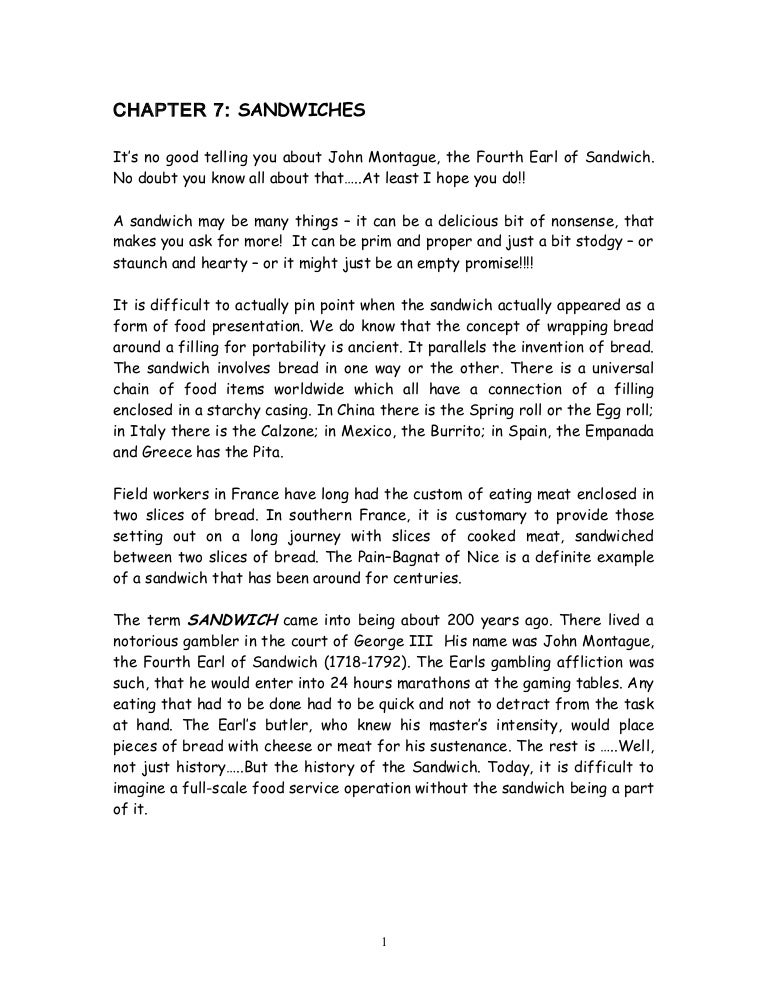 CHAPTER 7: SANDWICHES

It's no good telling you about John Montague, the Fourth Earl of Sandwich. No doubt you know all about that…..At least I hope you do!!

A sandwich may be many things – it can be a delicious bit of nonsense, that makes you ask for more! It can be prim and proper and just a bit stodgy – or staunch and hearty – or it might just be an empty promise!!!!

It is difficult to actually pin point when the sandwich actually appeared as a form of food presentation. We do know that the concept of wrapping bread around a filling for portability is ancient. It parallels the invention of bread. The sandwich involves bread in one way or the other. There is a universal chain of food items worldwide which all have a connection of a filling enclosed in a starchy casing. In China there is the Spring roll or the Egg roll; in Italy there is the Calzone; in Mexico, the Burrito; in Spain, the Empanada and Greece has the Pita.

Field workers in France have long had the custom of eating meat enclosed in two slices of bread. In southern France, it is customary to provide those setting out on a long journey with slices of cooked meat, sandwiched between two slices of bread. The Pain–Bagnat of Nice is a definite example of a sandwich that has been around for centuries.

The term SANDWICH came into being about 200 years ago. There lived a notorious gambler in the court of George III His name was John Montague, the Fourth Earl of Sandwich (1718-1792). The Earls gambling affliction was such, that he would enter into 24 hours marathons at the gaming tables. Any eating that had to be done had to be quick and not to detract from the task at hand. The Earl's butler, who knew his master's intensity, would place pieces of bread with cheese or meat for his sustenance. The rest is …..Well, not just history…..But the history of the Sandwich. Today, it is difficult to imagine a full-scale food service operation without the sandwich being a part of it.

1